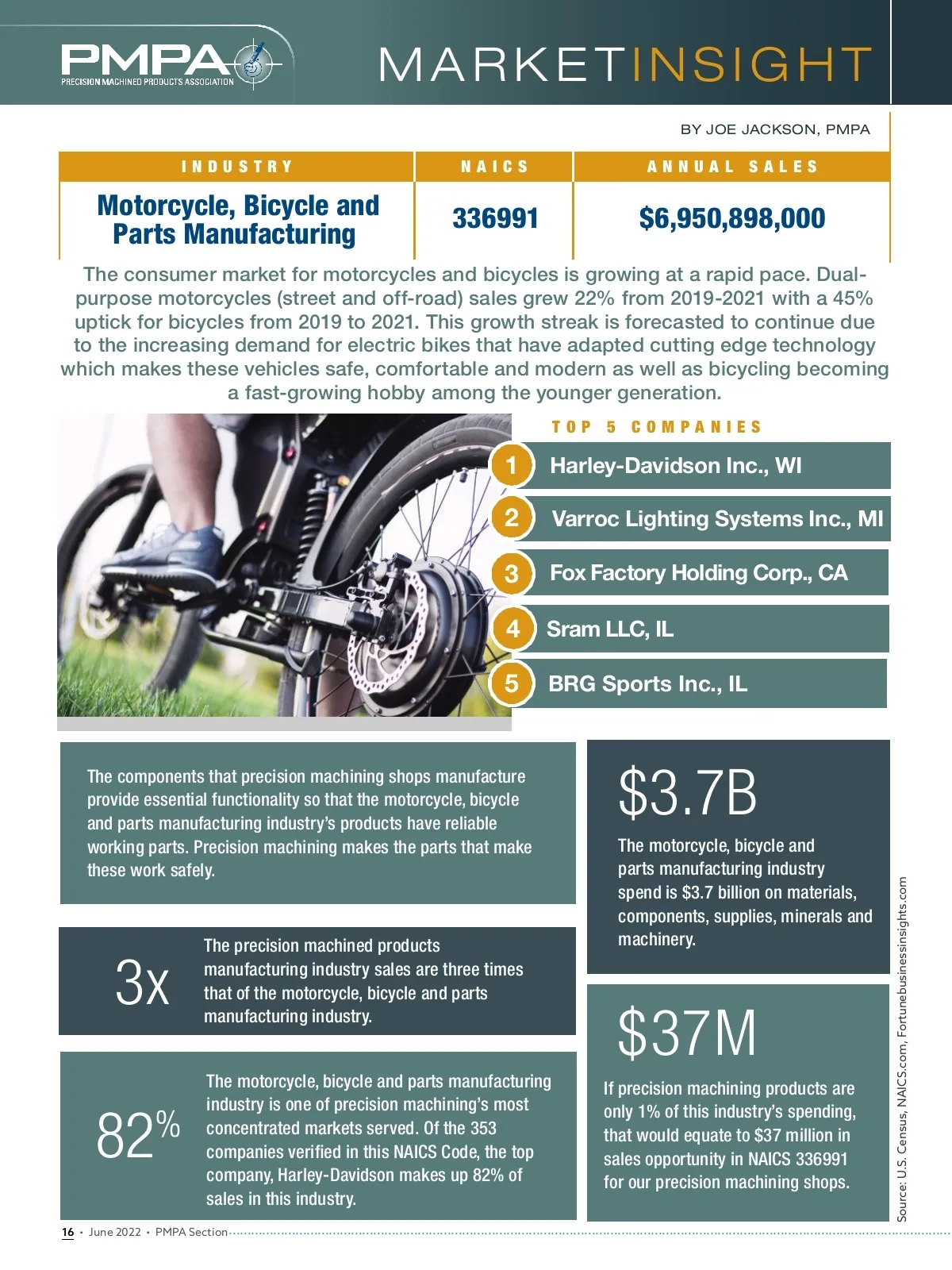 PMPA
PRECISION MACHINED PRODUCTS ASSOCIATION

MARKETINSIGHT

BY JOE JACKSON, PMPA

| INDUSTRY | NAICS | ANNUAL SALES |
|---|---|---|
| Motorcycle, Bicycle and Parts Manufacturing | 336991 | $6,950,898,000 |

The consumer market for motorcycles and bicycles is growing at a rapid pace. Dual-purpose motorcycles (street and off-road) sales grew 22% from 2019-2021 with a 45% uptick for bicycles from 2019 to 2021. This growth streak is forecasted to continue due to the increasing demand for electric bikes that have adapted cutting edge technology which makes these vehicles safe, comfortable and modern as well as bicycling becoming a fast-growing hobby among the younger generation.

TOP 5 COMPANIES

1 Harley-Davidson Inc., WI

2 Varroc Lighting Systems Inc., MI

3 Fox Factory Holding Corp., CA

4 Sram LLC, IL

5 BRG Sports Inc., IL

The components that precision machining shops manufacture provide essential functionality so that the motorcycle, bicycle and parts manufacturing industry's products have reliable working parts. Precision machining makes the parts that make these work safely.

3x
The precision machined products manufacturing industry sales are three times that of the motorcycle, bicycle and parts manufacturing industry.

82%
The motorcycle, bicycle and parts manufacturing industry is one of precision machining's most concentrated markets served. Of the 353 companies verified in this NAICS Code, the top company, Harley-Davidson makes up 82% of sales in this industry.

$3.7B
The motorcycle, bicycle and parts manufacturing industry spend is $3.7 billion on materials, components, supplies, minerals and machinery.

$37M
If precision machining products are only 1% of this industry's spending, that would equate to $37 million in sales opportunity in NAICS 336991 for our precision machining shops.

Source: U.S. Census, NAICS.com, Fortunebusinessinsights.com

16 • June 2022 • PMPA Section